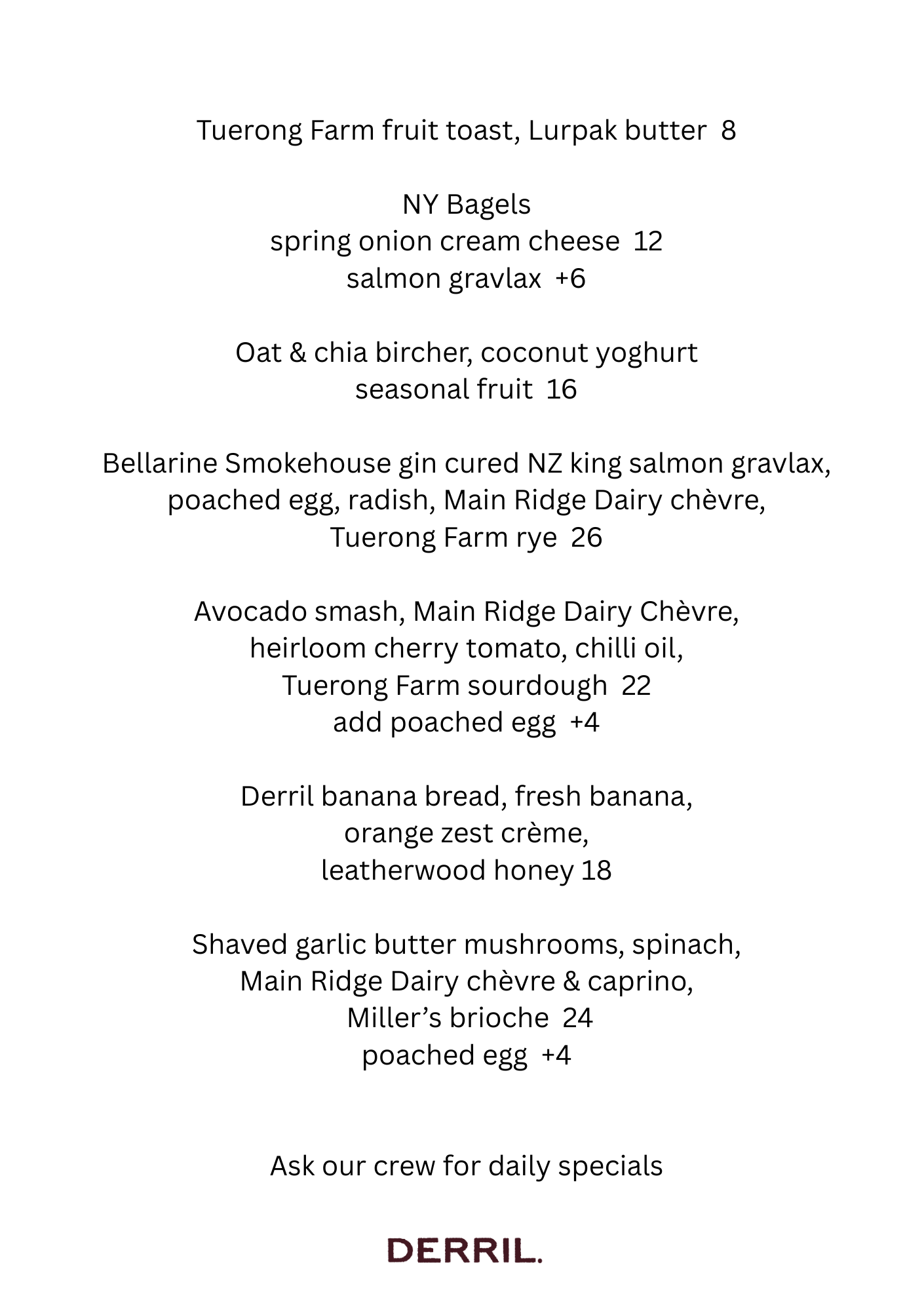 Tuerong Farm fruit toast, Lurpak butter  8

NY Bagels
spring onion cream cheese  12
salmon gravlax  +6

Oat & chia bircher, coconut yoghurt
seasonal fruit  16

Bellarine Smokehouse gin cured NZ king salmon gravlax,
poached egg, radish, Main Ridge Dairy chèvre,
Tuerong Farm rye  26

Avocado smash, Main Ridge Dairy Chèvre,
heirloom cherry tomato, chilli oil,
Tuerong Farm sourdough  22
add poached egg  +4

Derril banana bread, fresh banana,
orange zest crème,
leatherwood honey 18

Shaved garlic butter mushrooms, spinach,
Main Ridge Dairy chèvre & caprino,
Miller's brioche  24
poached egg  +4

Ask our crew for daily specials

DERRIL.